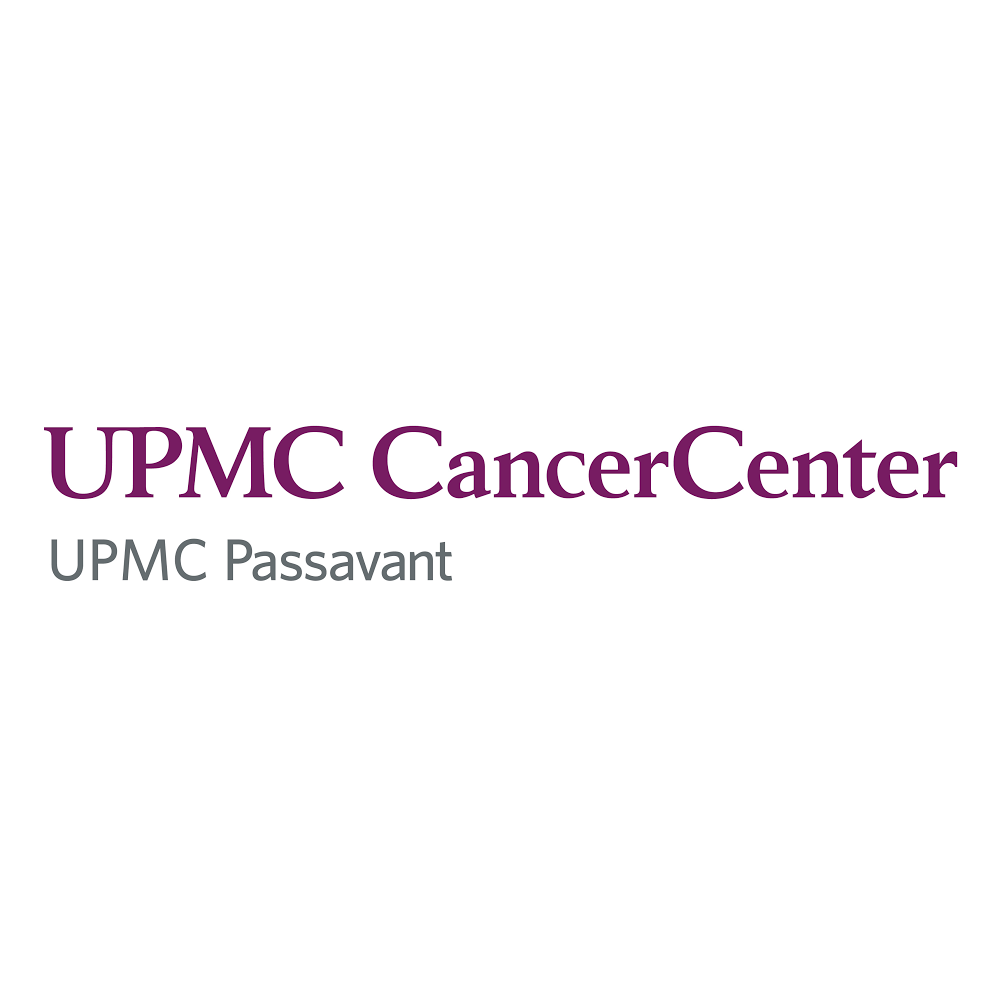 UPMC CancerCenter
UPMC Passavant